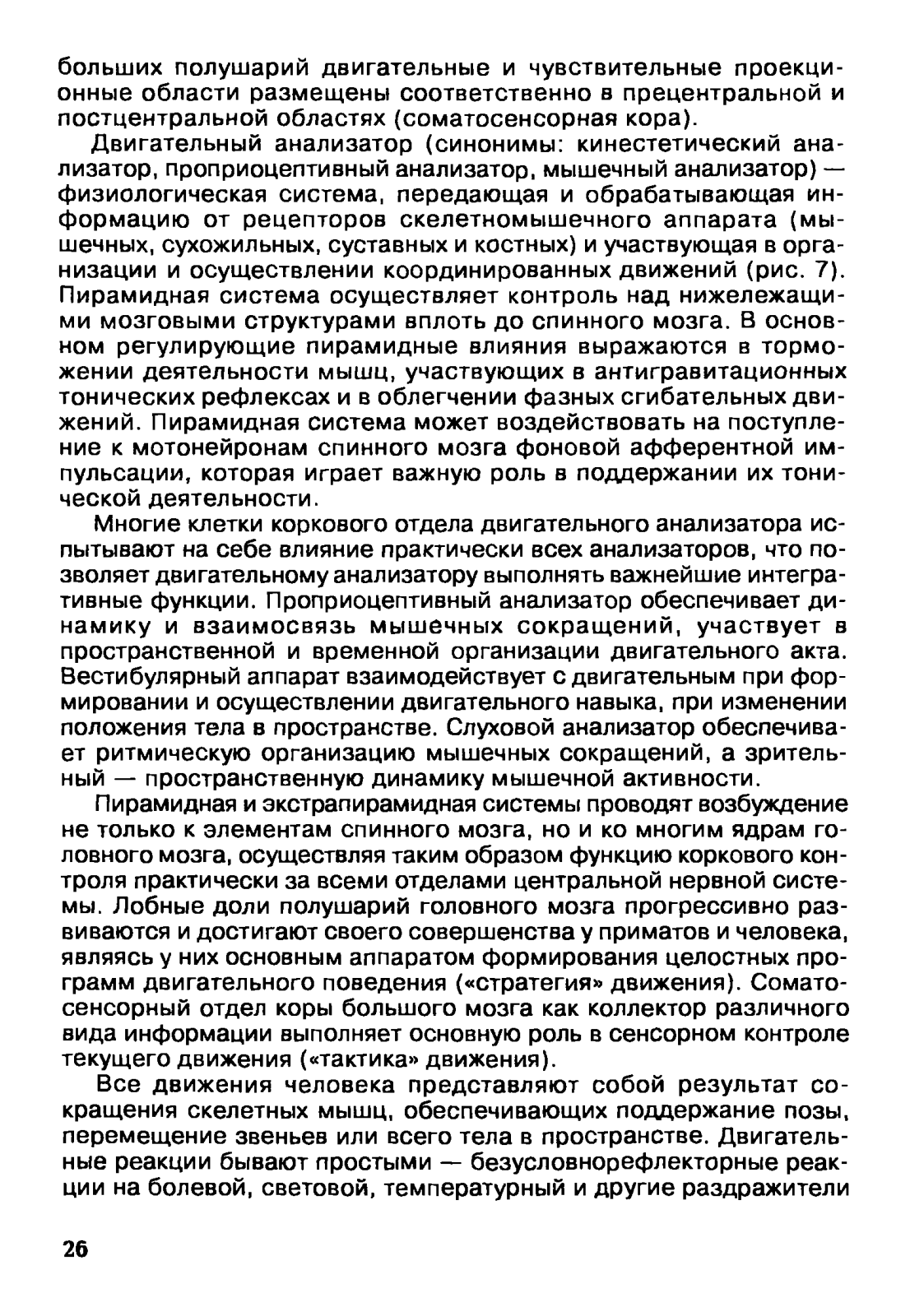 больших полушарий двигательные и чувствительные проекционные области размещены соответственно в прецентральной и постцентральной областях (соматосенсорная кора).

Двигательный анализатор (синонимы: кинестетический анализатор, проприоцептивный анализатор, мышечный анализатор) — физиологическая система, передающая и обрабатывающая информацию от рецепторов скелетномышечного аппарата (мышечных, сухожильных, суставных и костных) и участвующая в организации и осуществлении координированных движений (рис. 7). Пирамидная система осуществляет контроль над нижележащими мозговыми структурами вплоть до спинного мозга. В основном регулирующие пирамидные влияния выражаются в торможении деятельности мышц, участвующих в антигравитационных тонических рефлексах и в облегчении фазных сгибательных движений. Пирамидная система может воздействовать на поступление к мотонейронам спинного мозга фоновой афферентной импульсации, которая играет важную роль в поддержании их тонической деятельности.

Многие клетки коркового отдела двигательного анализатора испытывают на себе влияние практически всех анализаторов, что позволяет двигательному анализатору выполнять важнейшие интегративные функции. Проприоцептивный анализатор обеспечивает динамику и взаимосвязь мышечных сокращений, участвует в пространственной и временной организации двигательного акта. Вестибулярный аппарат взаимодействует с двигательным при формировании и осуществлении двигательного навыка, при изменении положения тела в пространстве. Слуховой анализатор обеспечивает ритмическую организацию мышечных сокращений, а зрительный — пространственную динамику мышечной активности.

Пирамидная и экстрапирамидная системы проводят возбуждение не только к элементам спинного мозга, но и ко многим ядрам головного мозга, осуществляя таким образом функцию коркового контроля практически за всеми отделами центральной нервной системы. Лобные доли полушарий головного мозга прогрессивно развиваются и достигают своего совершенства у приматов и человека, являясь у них основным аппаратом формирования целостных программ двигательного поведения («стратегия» движения). Соматосенсорный отдел коры большого мозга как коллектор различного вида информации выполняет основную роль в сенсорном контроле текущего движения («тактика» движения).

Все движения человека представляют собой результат сокращения скелетных мышц, обеспечивающих поддержание позы, перемещение звеньев или всего тела в пространстве. Двигательные реакции бывают простыми — безусловнорефлекторные реакции на болевой, световой, температурный и другие раздражители

26